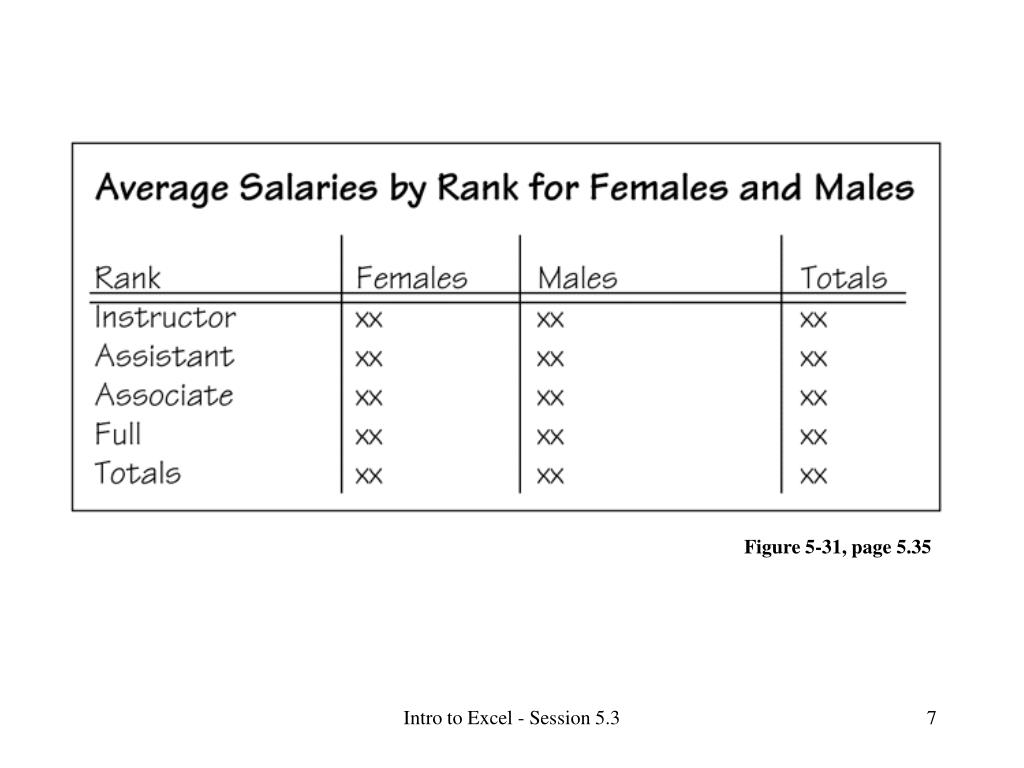 Average Salaries by Rank for Females and Males

| Rank | Females | Males | Totals |
|---|---|---|---|
| Instructor | xx | xx | xx |
| Assistant | xx | xx | xx |
| Associate | xx | xx | xx |
| Full | xx | xx | xx |
| Totals | xx | xx | xx |

Figure 5-31, page 5.35

Intro to Excel - Session 5.3

7